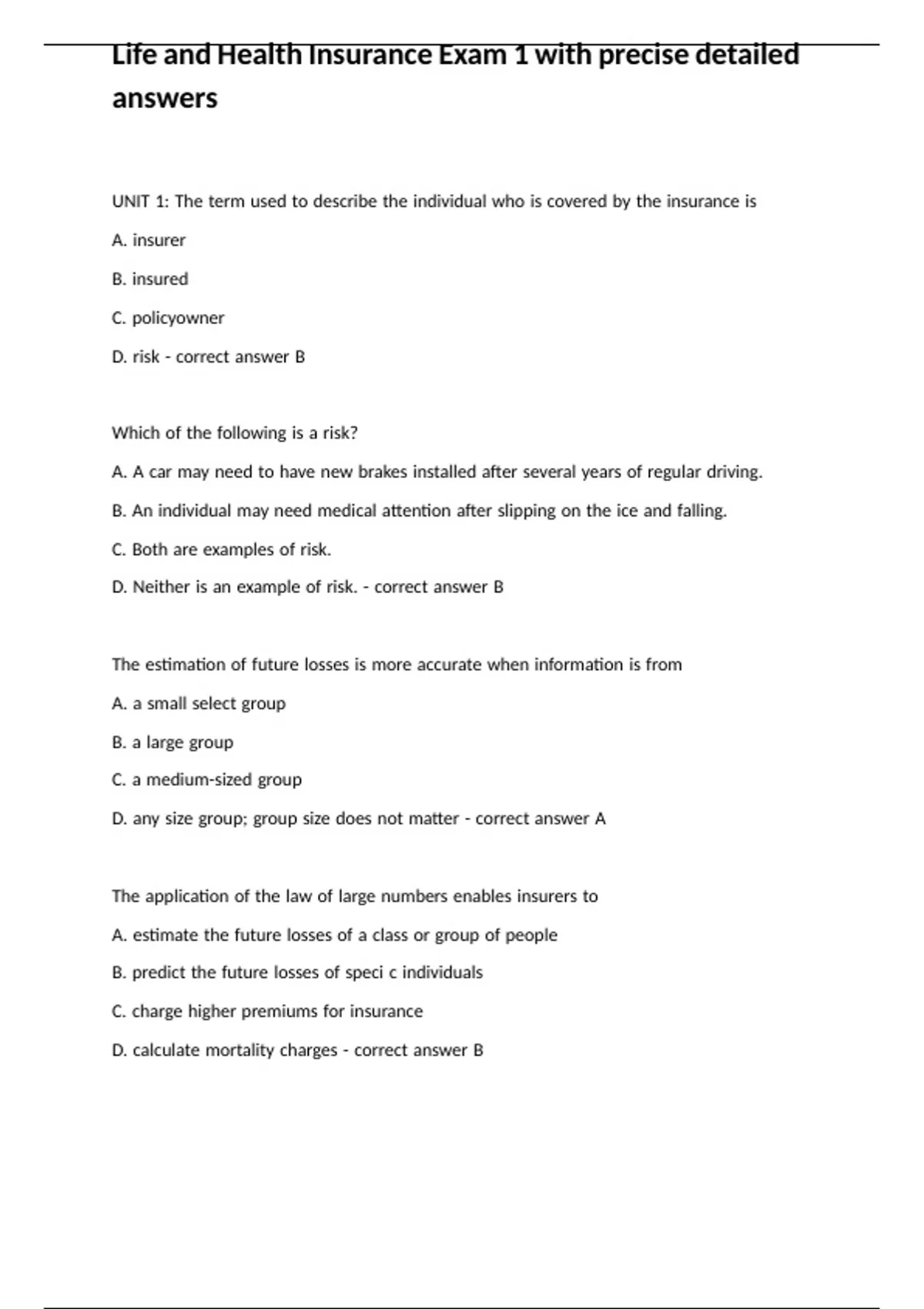 Life and Health Insurance Exam 1 with precise detailed answers

UNIT 1: The term used to describe the individual who is covered by the insurance is

A. insurer

B. insured

C. policyowner

D. risk - correct answer B

Which of the following is a risk?

A. A car may need to have new brakes installed after several years of regular driving.

B. An individual may need medical attention after slipping on the ice and falling.

C. Both are examples of risk.

D. Neither is an example of risk. - correct answer B

The estimation of future losses is more accurate when information is from

A. a small select group

B. a large group

C. a medium-sized group

D. any size group; group size does not matter - correct answer A

The application of the law of large numbers enables insurers to

A. estimate the future losses of a class or group of people

B. predict the future losses of speci c individuals

C. charge higher premiums for insurance

D. calculate mortality charges - correct answer B